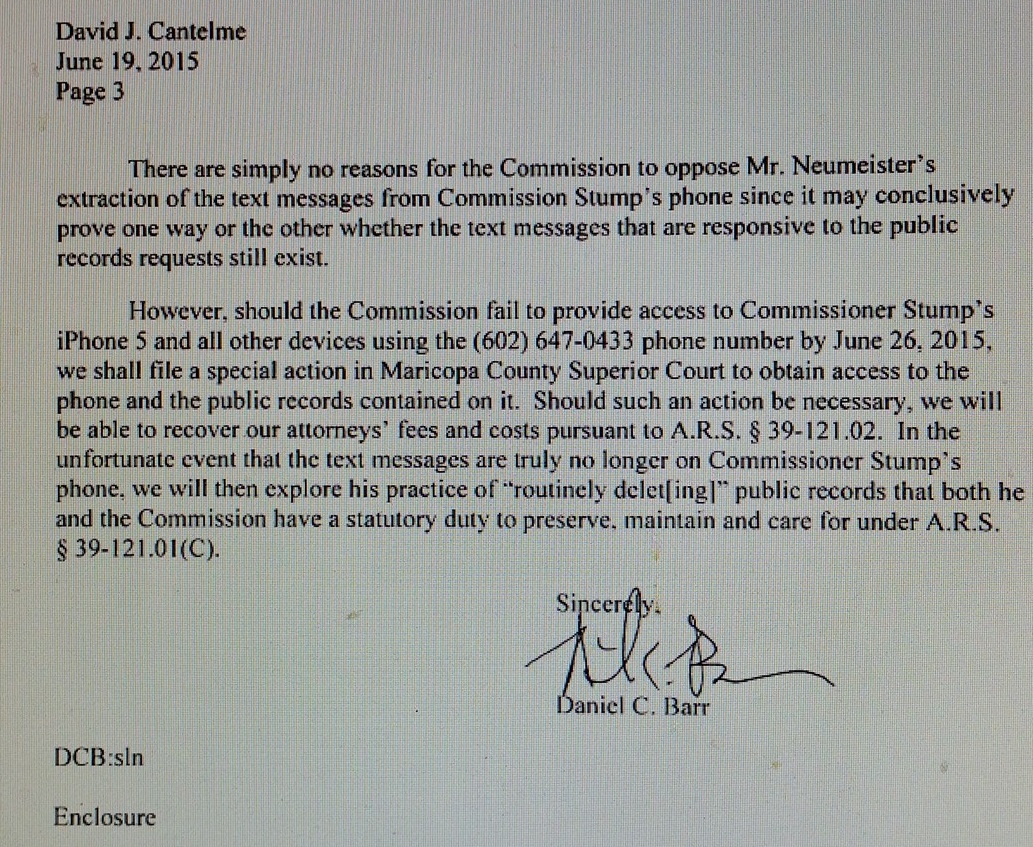 David J. Cantelme
June 19, 2015
Page 3

There are simply no reasons for the Commission to oppose Mr. Neumeister's extraction of the text messages from Commission Stump's phone since it may conclusively prove one way or the other whether the text messages that are responsive to the public records requests still exist.

However, should the Commission fail to provide access to Commissioner Stump's iPhone 5 and all other devices using the (602) 647-0433 phone number by June 26, 2015, we shall file a special action in Maricopa County Superior Court to obtain access to the phone and the public records contained on it. Should such an action be necessary, we will be able to recover our attorneys' fees and costs pursuant to A.R.S. § 39-121.02. In the unfortunate event that the text messages are truly no longer on Commissioner Stump's phone, we will then explore his practice of "routinely delet[ing]" public records that both he and the Commission have a statutory duty to preserve, maintain and care for under A.R.S. § 39-121.01(C).

Sincerely,

Daniel C. Barr

DCB:sln

Enclosure